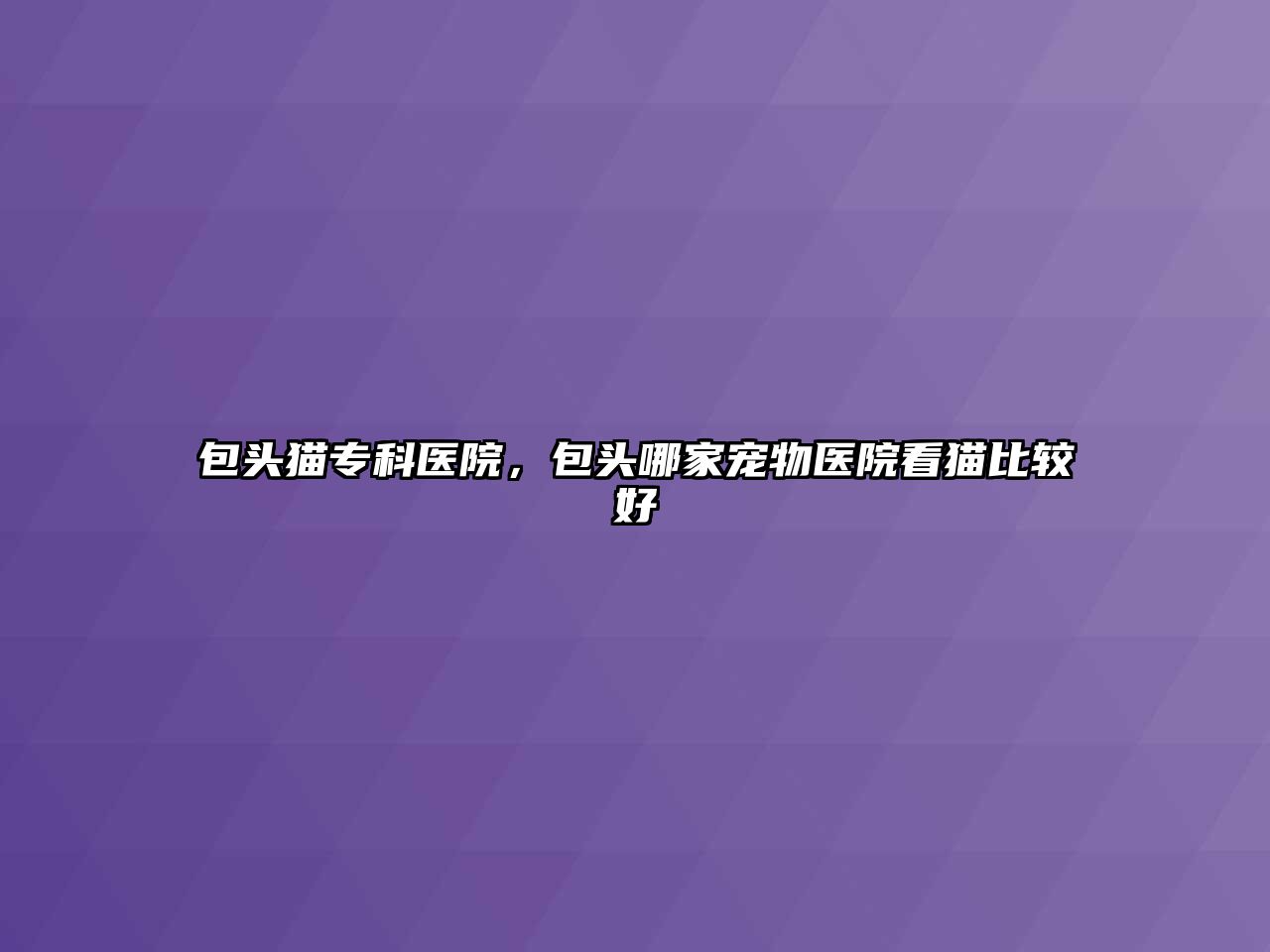 包头猫专科医院，包头哪家宠物医院看猫比较好